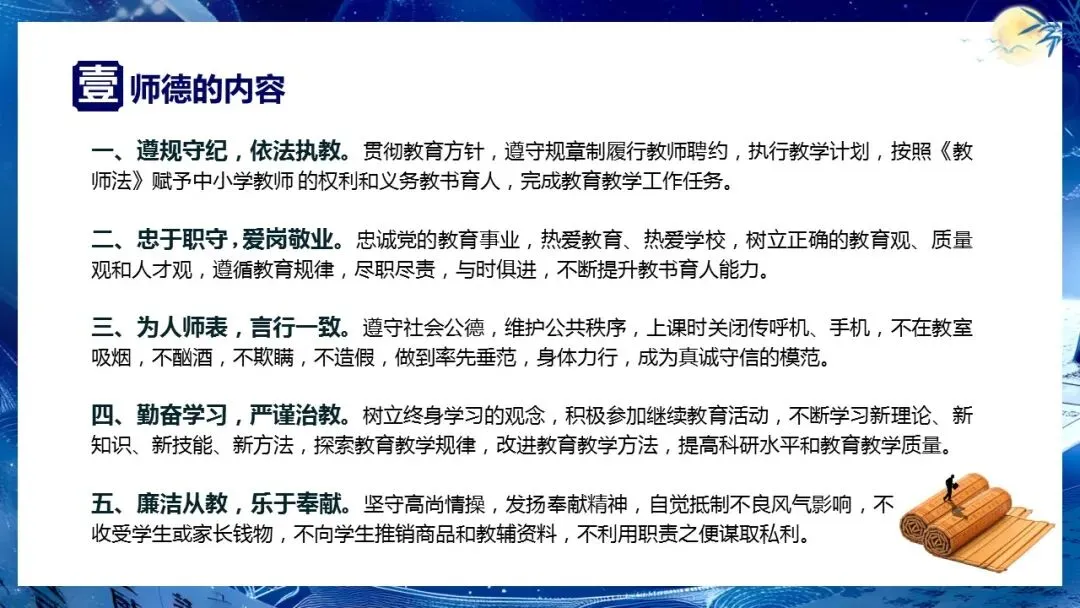 壹 师德的内容

一、遵规守纪，依法执教。贯彻教育方针，遵守规章制履行教师聘约，执行教学计划，按照《教师法》赋予中小学教师的权利和义务教书育人，完成教育教学工作任务。

二、忠于职守，爱岗敬业。忠诚党的教育事业，热爱教育、热爱学校，树立正确的教育观、质量观和人才观，遵循教育规律，尽职尽责，与时俱进，不断提升教书育人能力。

三、为人师表，言行一致。遵守社会公德，维护公共秩序，上课时关闭传呼机、手机，不在教室吸烟，不酗酒，不欺瞒，不造假，做到率先垂范，身体力行，成为真诚守信的模范。

四、勤奋学习，严谨治教。树立终身学习的观念，积极参加继续教育活动，不断学习新理论、新知识、新技能、新方法，探索教育教学规律，改进教育教学方法，提高科研水平和教育教学质量。

五、廉洁从教，乐于奉献。坚守高尚情操，发扬奉献精神，自觉抵制不良风气影响，不收受学生或家长钱物，不向学生推销商品和教辅资料，不利用职责之便谋取私利。